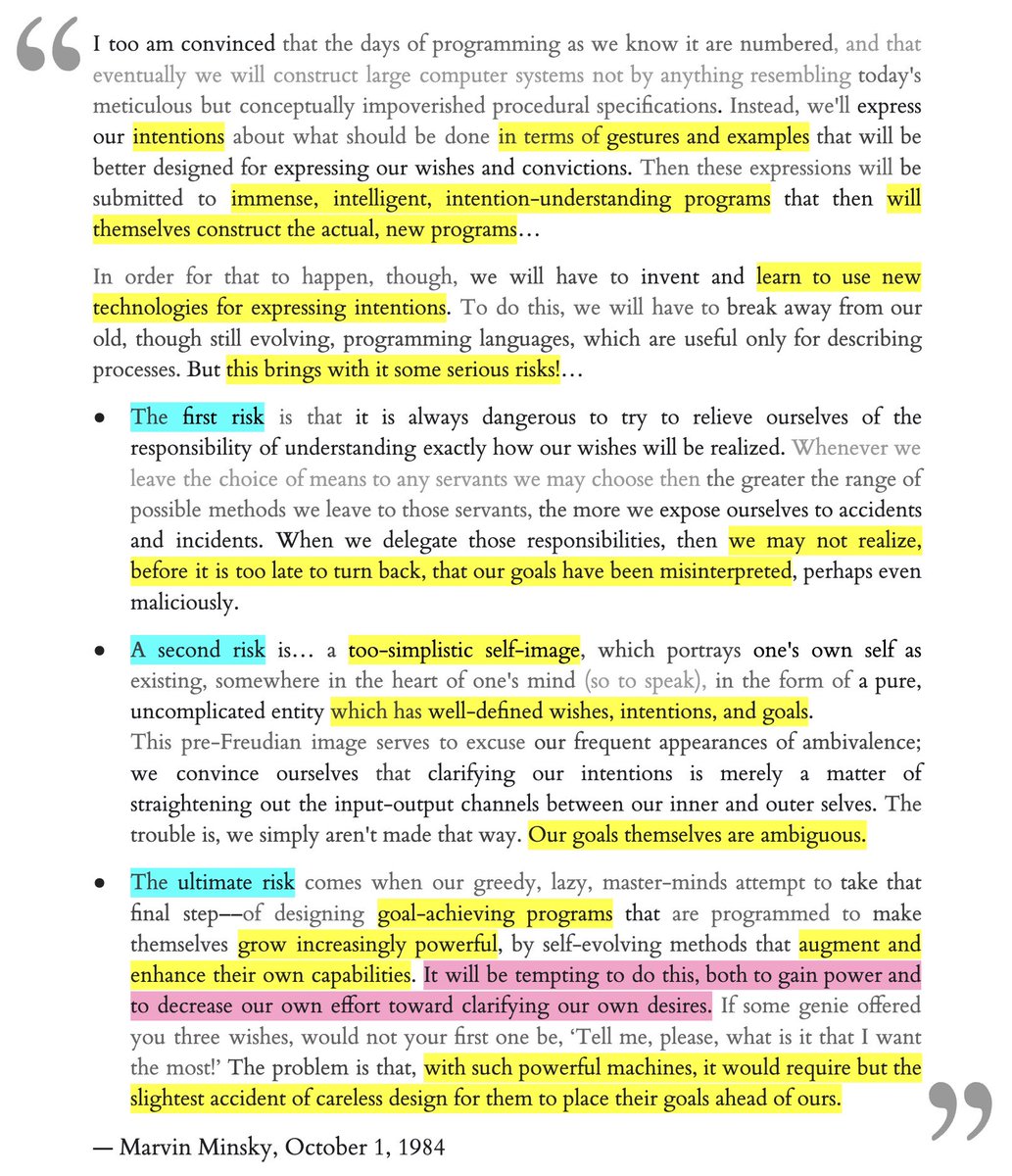 “ I too am convinced that the days of programming as we know it are numbered, and that eventually we will construct large computer systems not by anything resembling today's meticulous but conceptually impoverished procedural specifications. Instead, we'll express our intentions about what should be done in terms of gestures and examples that will be better designed for expressing our wishes and convictions. Then these expressions will be submitted to immense, intelligent, intention-understanding programs that then will themselves construct the actual, new programs…

In order for that to happen, though, we will have to invent and learn to use new technologies for expressing intentions. To do this, we will have to break away from our old, though still evolving, programming languages, which are useful only for describing processes. But this brings with it some serious risks!…

• The first risk is that it is always dangerous to try to relieve ourselves of the responsibility of understanding exactly how our wishes will be realized. Whenever we leave the choice of means to any servants we may choose then the greater the range of possible methods we leave to those servants, the more we expose ourselves to accidents and incidents. When we delegate those responsibilities, then we may not realize, before it is too late to turn back, that our goals have been misinterpreted, perhaps even maliciously.

• A second risk is… a too-simplistic self-image, which portrays one's own self as existing, somewhere in the heart of one's mind (so to speak), in the form of a pure, uncomplicated entity which has well-defined wishes, intentions, and goals.
This pre-Freudian image serves to excuse our frequent appearances of ambivalence; we convince ourselves that clarifying our intentions is merely a matter of straightening out the input-output channels between our inner and outer selves. The trouble is, we simply aren't made that way. Our goals themselves are ambiguous.

• The ultimate risk comes when our greedy, lazy, master-minds attempt to take that final step––of designing goal-achieving programs that are programmed to make themselves grow increasingly powerful, by self-evolving methods that augment and enhance their own capabilities. It will be tempting to do this, both to gain power and to decrease our own effort toward clarifying our own desires. If some genie offered you three wishes, would not your first one be, ‘Tell me, please, what is it that I want the most!’ The problem is that, with such powerful machines, it would require but the slightest accident of careless design for them to place their goals ahead of ours. ”

— Marvin Minsky, October 1, 1984